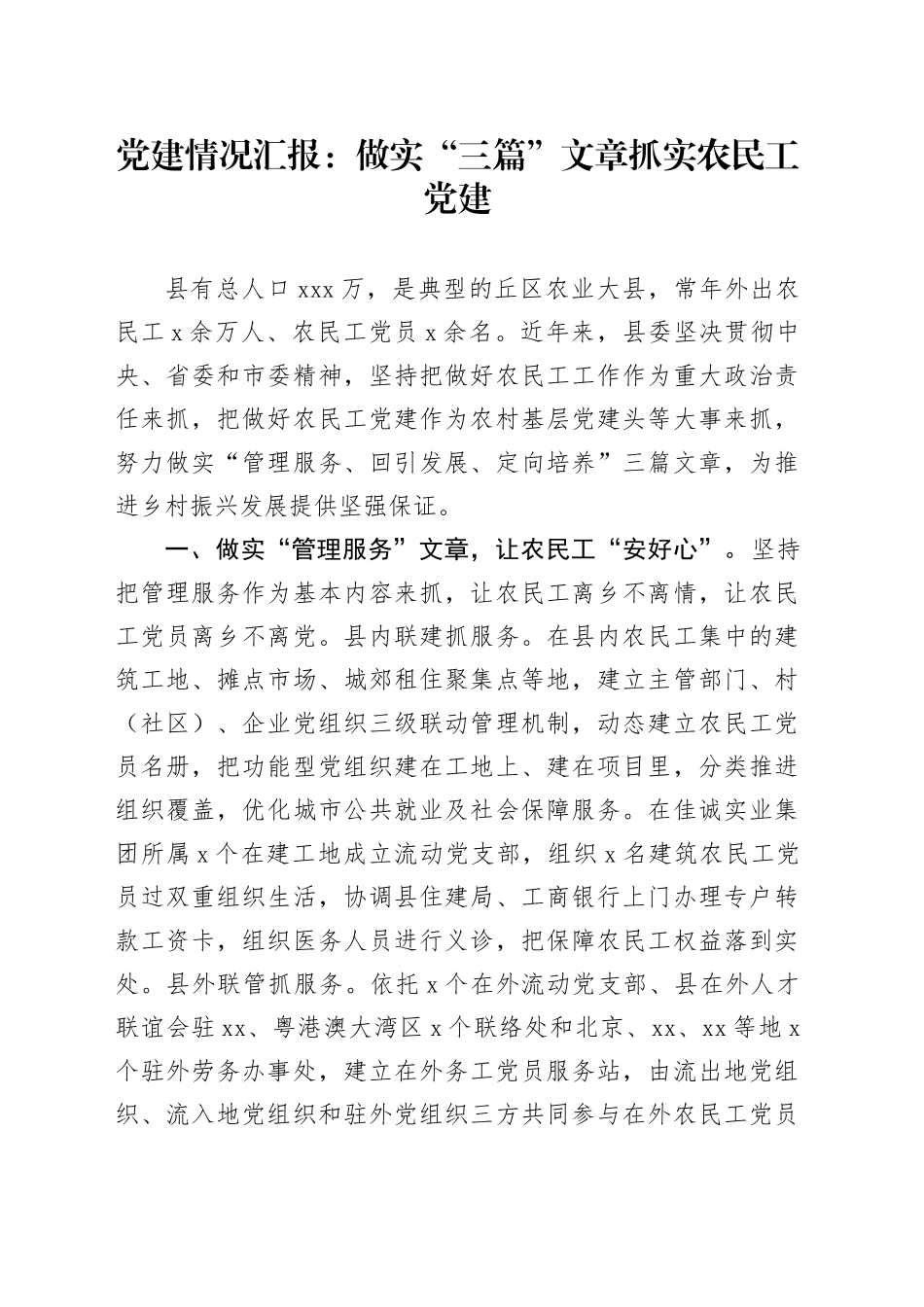 党建情况汇报：做实“三篇”文章抓实农民工党建

县有总人口xxx万，是典型的丘区农业大县，常年外出农民工x余万人、农民工党员x余名。近年来，县委坚决贯彻中央、省委和市委精神，坚持把做好农民工工作作为重大政治责任来抓，把做好农民工党建作为农村基层党建头等大事来抓，努力做实“管理服务、回引发展、定向培养”三篇文章，为推进乡村振兴发展提供坚强保证。

一、做实“管理服务”文章，让农民工“安好心”。坚持把管理服务作为基本内容来抓，让农民工离乡不离情，让农民工党员离乡不离党。县内联建抓服务。在县内农民工集中的建筑工地、摊点市场、城郊租住聚集点等地，建立主管部门、村（社区）、企业党组织三级联动管理机制，动态建立农民工党员名册，把功能型党组织建在工地上、建在项目里，分类推进组织覆盖，优化城市公共就业及社会保障服务。在佳诚实业集团所属x个在建工地成立流动党支部，组织x名建筑农民工党员过双重组织生活，协调县住建局、工商银行上门办理专户转款工资卡，组织医务人员进行义诊，把保障农民工权益落到实处。县外联管抓服务。依托x个在外流动党支部、县在外人才联谊会驻xx、粤港澳大湾区x个联络处和北京、xx、xx等地x个驻外劳务办事处，建立在外务工党员服务站，由流出地党组织、流入地党组织和驻外党组织三方共同参与在外农民工党员